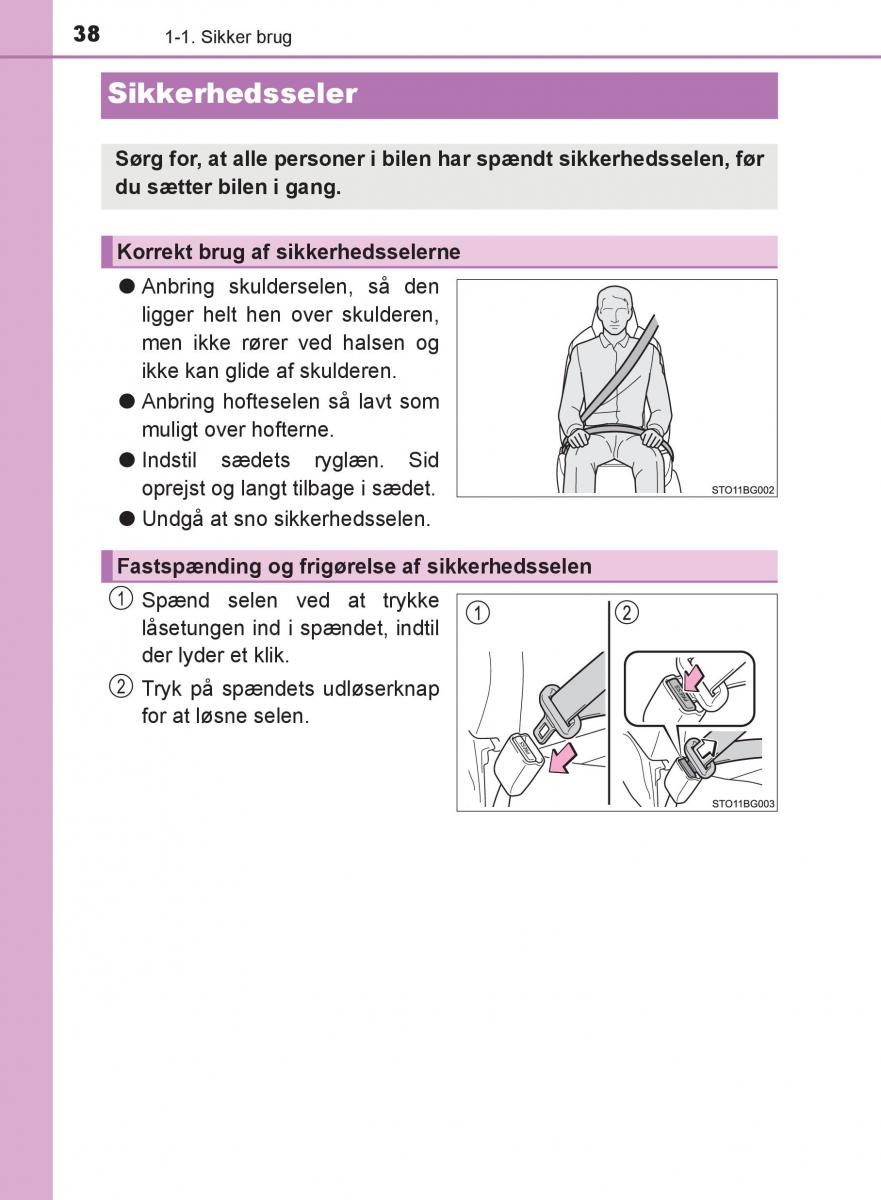 38 1-1. Sikker brug

Sikkerhedsseler

Sørg for, at alle personer i bilen har spændt sikkerhedsselen, før du sætter bilen i gang.

Korrekt brug af sikkerhedsselerne

● Anbring skulderselen, så den ligger helt hen over skulderen, men ikke rører ved halsen og ikke kan glide af skulderen.

● Anbring hofteselen så lavt som muligt over hofterne.

● Indstil sædets ryglæn. Sid oprejst og langt tilbage i sædet.

● Undgå at sno sikkerhedsselen.

STO11BG002

Fastspænding og frigørelse af sikkerhedsselen

① Spænd selen ved at trykke låsetungen ind i spændet, indtil der lyder et klik.

② Tryk på spændets udløserknap for at løsne selen.

①

②

STO11BG003